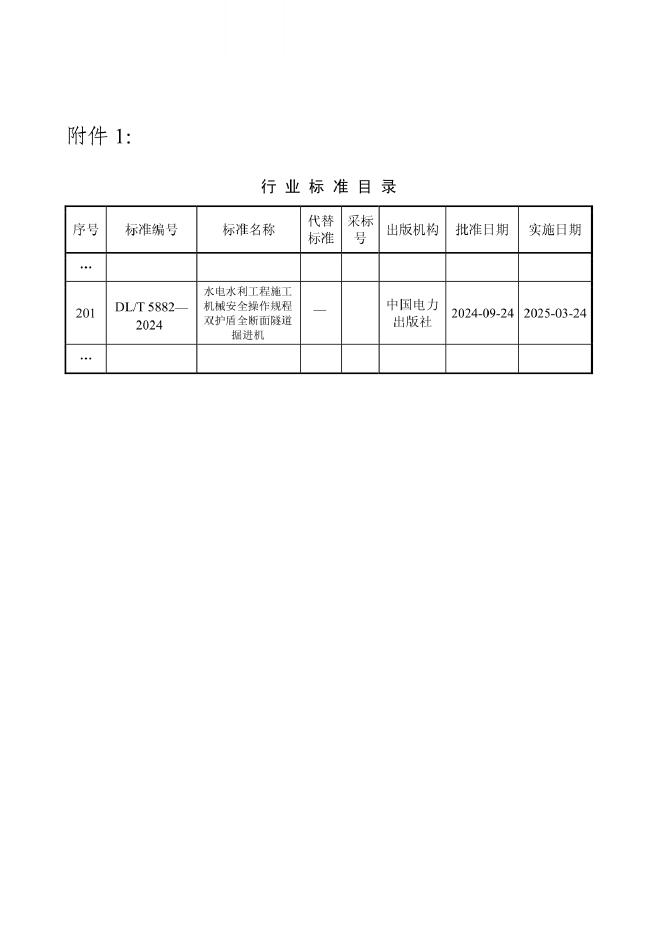 附件 1:

行 业 标 准 目 录

| 序号 | 标准编号 | 标准名称 | 代替标准 | 采标号 | 出版机构 | 批准日期 | 实施日期 |
|---|---|---|---|---|---|---|---|
| ... | | | | | | | |
| 201 | DL/T 5882—2024 | 水电水利工程施工机械安全操作规程 双护盾全断面隧道掘进机 | — | | 中国电力出版社 | 2024-09-24 | 2025-03-24 |
| ... | | | | | | | |